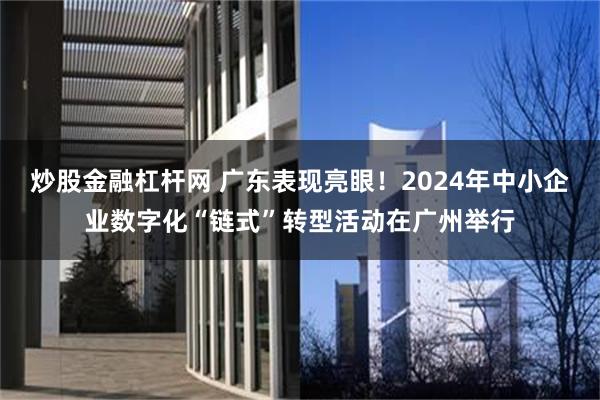 炒股金融杠杆网 广东表现亮眼！2024年中小企业数字化“链式”转型活动在广州举行